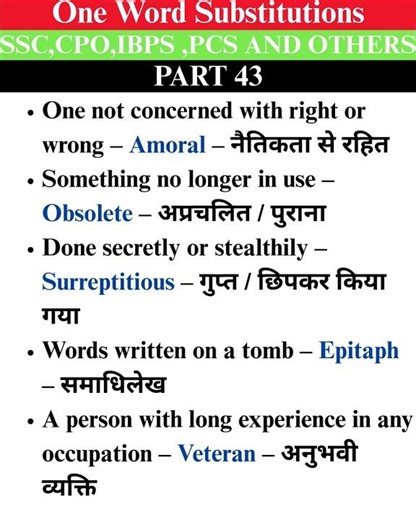 One Word Substitutions
SSC,CPO,IBPS ,PCS AND OTHERS
PART 43

• One not concerned with right or wrong – Amoral – नैतिकता से रहित
• Something no longer in use – Obsolete – अप्रचलित / पुराना
• Done secretly or stealthily – Surreptitious – गुप्त / छिपकर किया गया
• Words written on a tomb – Epitaph – समाधिलेख
• A person with long experience in any occupation – Veteran – अनुभवी व्यक्ति